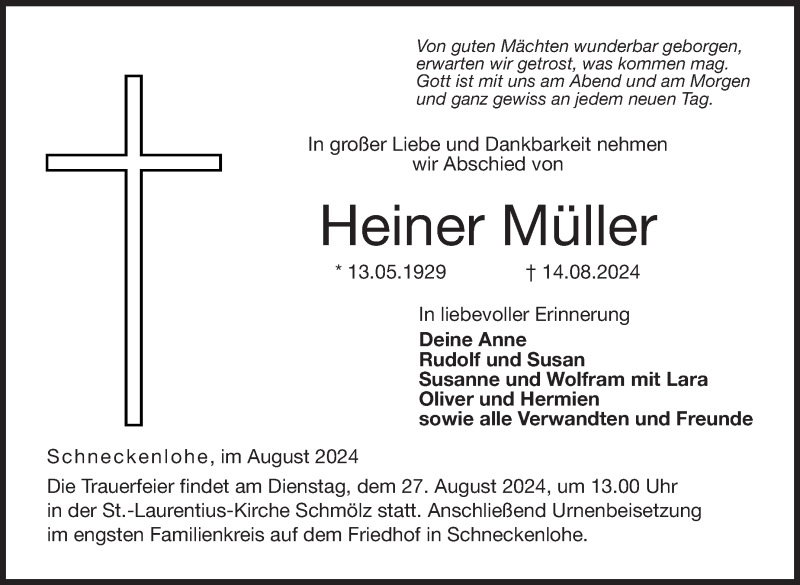 Von guten Mächten wunderbar geborgen,
erwarten wir getrost, was kommen mag.
Gott ist mit uns am Abend und am Morgen
und ganz gewiss an jedem neuen Tag.

In großer Liebe und Dankbarkeit nehmen wir Abschied von

Heiner Müller

* 13.05.1929 † 14.08.2024

In liebevoller Erinnerung
Deine Anne
Rudolf und Susan
Susanne und Wolfram mit Lara
Oliver und Hermien
sowie alle Verwandten und Freunde

Schneckenlohe, im August 2024

Die Trauerfeier findet am Dienstag, dem 27. August 2024, um 13.00 Uhr in der St.-Laurentius-Kirche Schmölz statt. Anschließend Urnenbeisetzung im engsten Familienkreis auf dem Friedhof in Schneckenlohe.